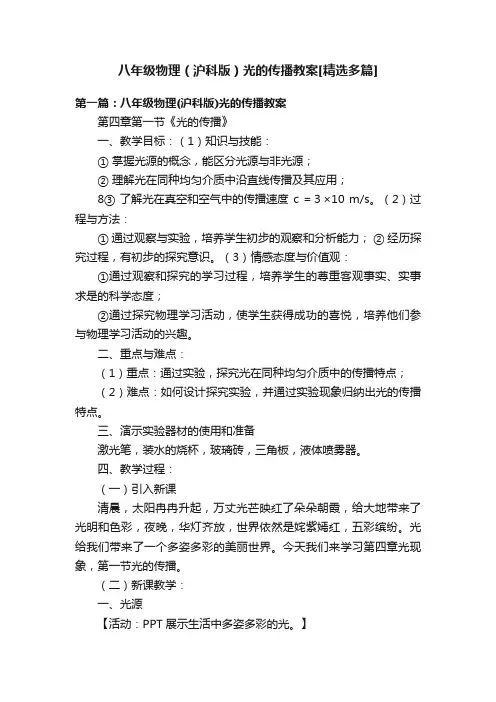 八年级物理（沪科版）光的传播教案[精选多篇]

第一篇：八年级物理(沪科版)光的传播教案

第四章第一节《光的传播》

一、教学目标：（1）知识与技能：

① 掌握光源的概念，能区分光源与非光源；

② 理解光在同种均匀介质中沿直线传播及其应用；

8③ 了解光在真空和空气中的传播速度 c = 3 ×10 m/s。（2）过程与方法：

① 通过观察与实验，培养学生初步的观察和分析能力； ② 经历探究过程，有初步的探究意识。（3）情感态度与价值观：

①通过观察和探究的学习过程，培养学生的尊重客观事实、实事求是的科学态度；

②通过探究物理学习活动，使学生获得成功的喜悦，培养他们参与物理学习活动的兴趣。

二、重点与难点：

（1）重点：通过实验，探究光在同种均匀介质中的传播特点；

（2）难点：如何设计探究实验，并通过实验现象归纳出光的传播特点。

三、演示实验器材的使用和准备

激光笔，装水的烧杯，玻璃砖，三角板，液体喷雾器。

四、教学过程：

（一）引入新课

清晨，太阳冉冉升起，万丈光芒映红了朵朵朝霞，给大地带来了光明和色彩，夜晚，华灯齐放，世界依然是姹紫嫣红，五彩缤纷。光给我们带来了一个多姿多彩的美丽世界。今天我们来学习第四章光现象，第一节光的传播。

（二）新课教学：

一、光源

【活动：PPT 展示生活中多姿多彩的光。】